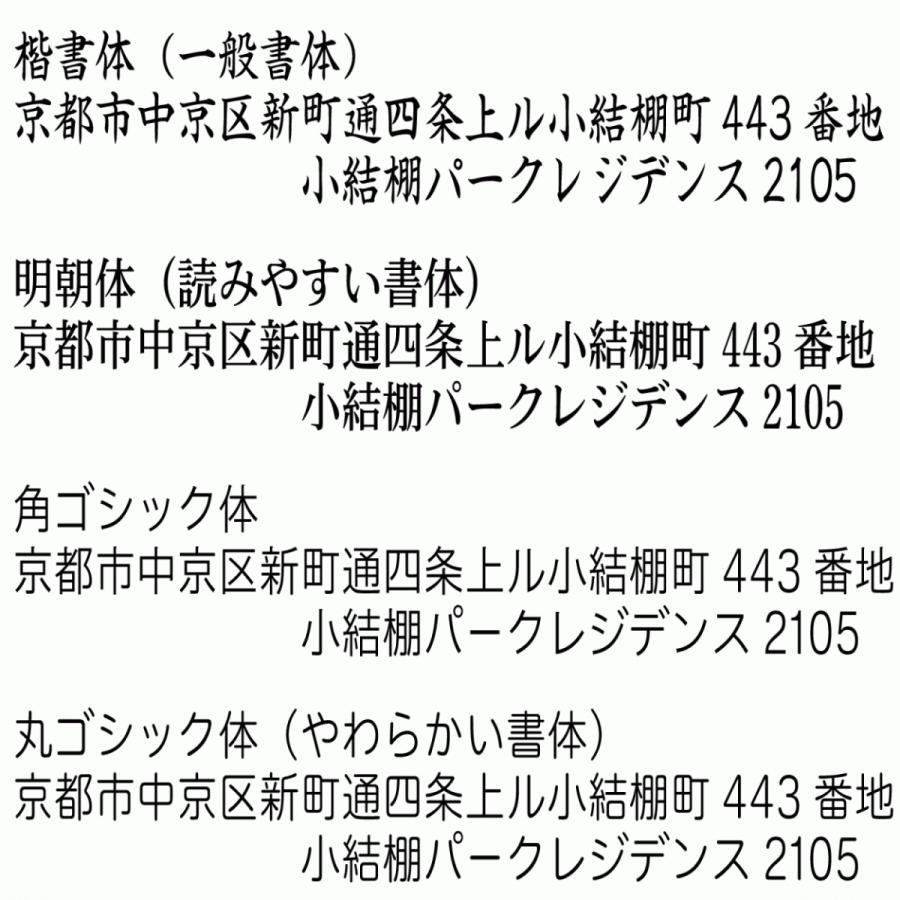 楷書体（一般書体）
京都市中京区新町通四条上ル小結棚町 443 番地
小結棚パークレジデンス 2105

明朝体（読みやすい書体）
京都市中京区新町通四条上ル小結棚町 443 番地
小結棚パークレジデンス 2105

角ゴシック体
京都市中京区新町通四条上ル小結棚町 443 番地
小結棚パークレジデンス 2105

丸ゴシック体（やわらかい書体）
京都市中京区新町通四条上ル小結棚町 443 番地
小結棚パークレジデンス 2105